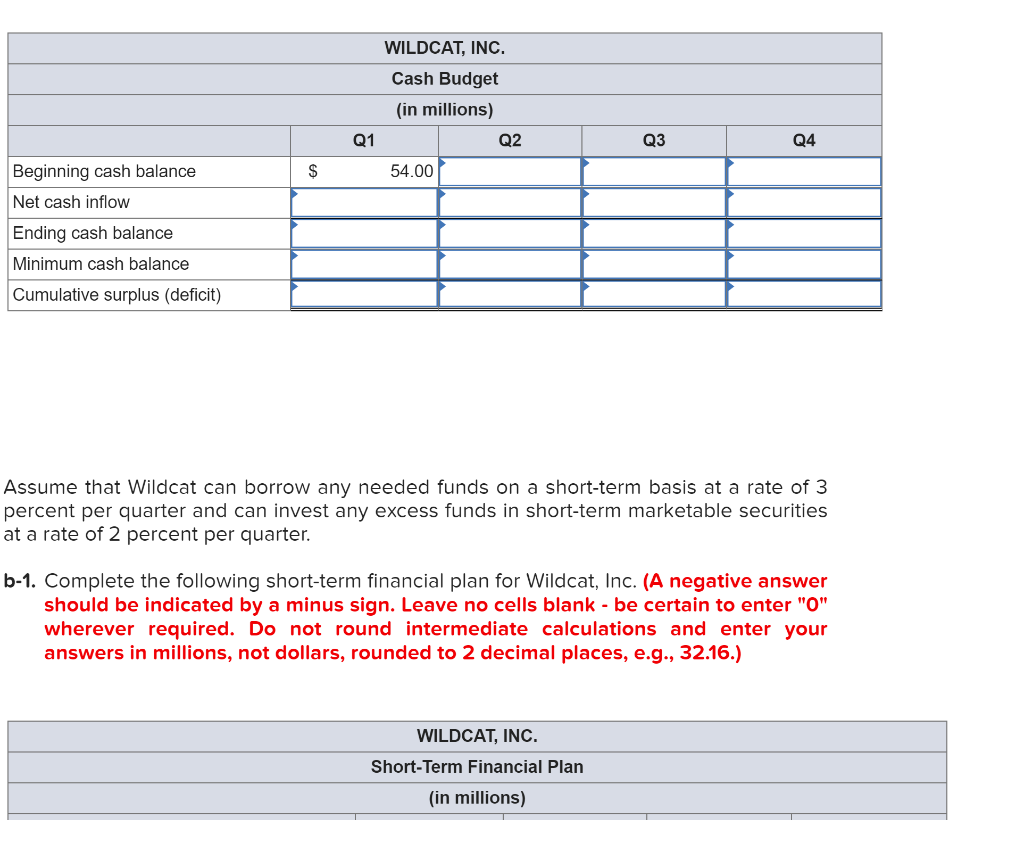 WILDCAT, INC.
Cash Budget
(in millions)

| | Q1 | Q2 | Q3 | Q4 |
|---|---|---|---|---|
| Beginning cash balance | $ 54.00 | | | |
| Net cash inflow | | | | |
| Ending cash balance | | | | |
| Minimum cash balance | | | | |
| Cumulative surplus (deficit) | | | | |

Assume that Wildcat can borrow any needed funds on a short-term basis at a rate of 3 percent per quarter and can invest any excess funds in short-term marketable securities at a rate of 2 percent per quarter.

b-1. Complete the following short-term financial plan for Wildcat, Inc. (A negative answer should be indicated by a minus sign. Leave no cells blank - be certain to enter "0" wherever required. Do not round intermediate calculations and enter your answers in millions, not dollars, rounded to 2 decimal places, e.g., 32.16.)

WILDCAT, INC.
Short-Term Financial Plan
(in millions)